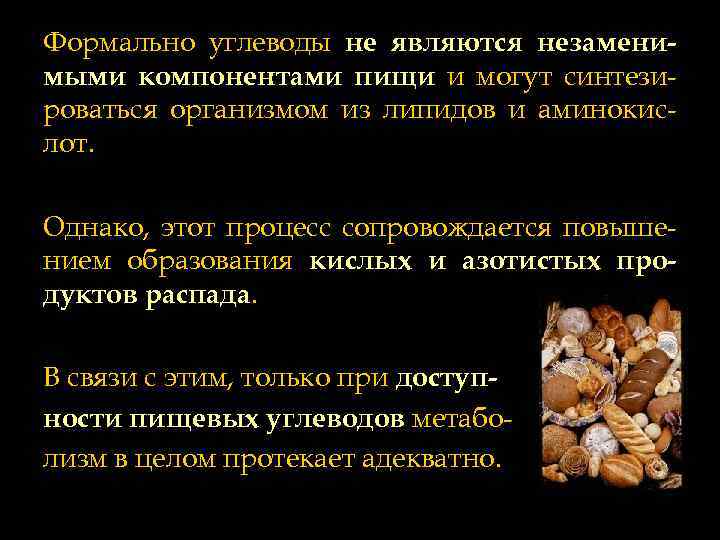 Формально углеводы не являются незаменимыми компонентами пищи и могут синтезироваться организмом из липидов и аминокислот.

Однако, этот процесс сопровождается повышением образования кислых и азотистых продуктов распада.

В связи с этим, только при доступности пищевых углеводов метаболизм в целом протекает адекватно.